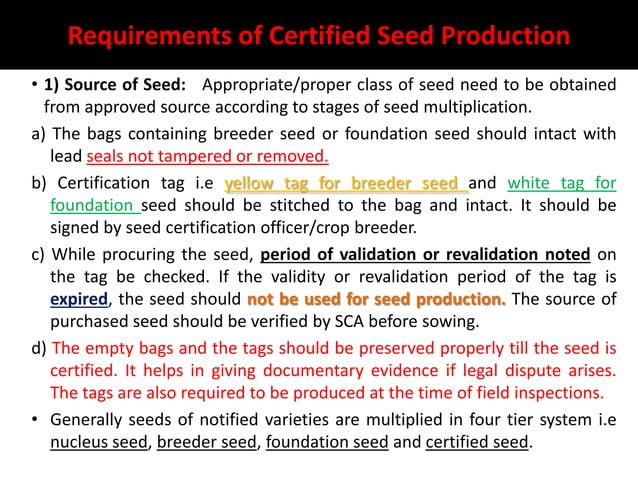 Requirements of Certified Seed Production

• 1) Source of Seed: Appropriate/proper class of seed need to be obtained from approved source according to stages of seed multiplication.

a) The bags containing breeder seed or foundation seed should intact with lead seals not tampered or removed.

b) Certification tag i.e yellow tag for breeder seed and white tag for foundation seed should be stitched to the bag and intact. It should be signed by seed certification officer/crop breeder.

c) While procuring the seed, period of validation or revalidation noted on the tag be checked. If the validity or revalidation period of the tag is expired, the seed should not be used for seed production. The source of purchased seed should be verified by SCA before sowing.

d) The empty bags and the tags should be preserved properly till the seed is certified. It helps in giving documentary evidence if legal dispute arises. The tags are also required to be produced at the time of field inspections.

• Generally seeds of notified varieties are multiplied in four tier system i.e nucleus seed, breeder seed, foundation seed and certified seed.